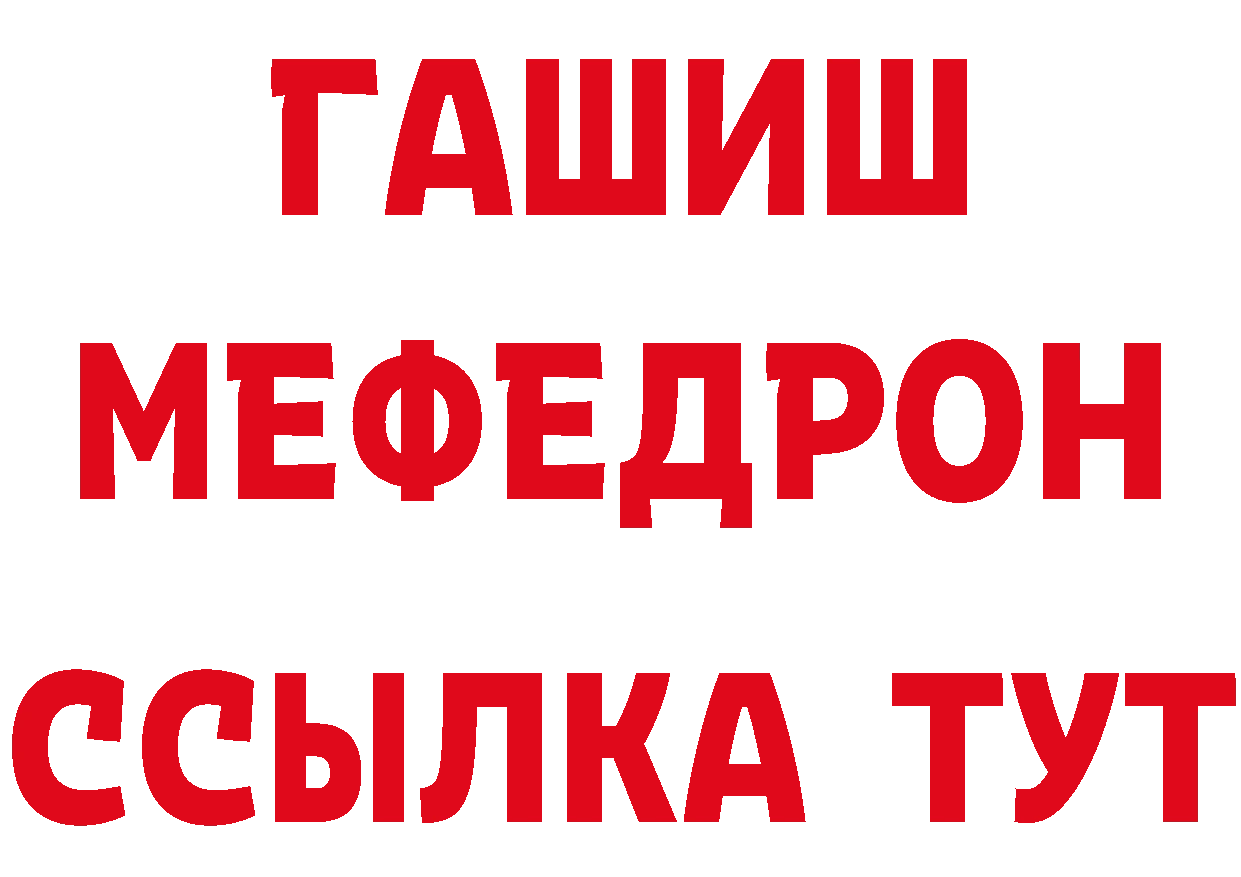 ГАШИШ
МЕФЕДРОН
ССЫЛКА ТУТ